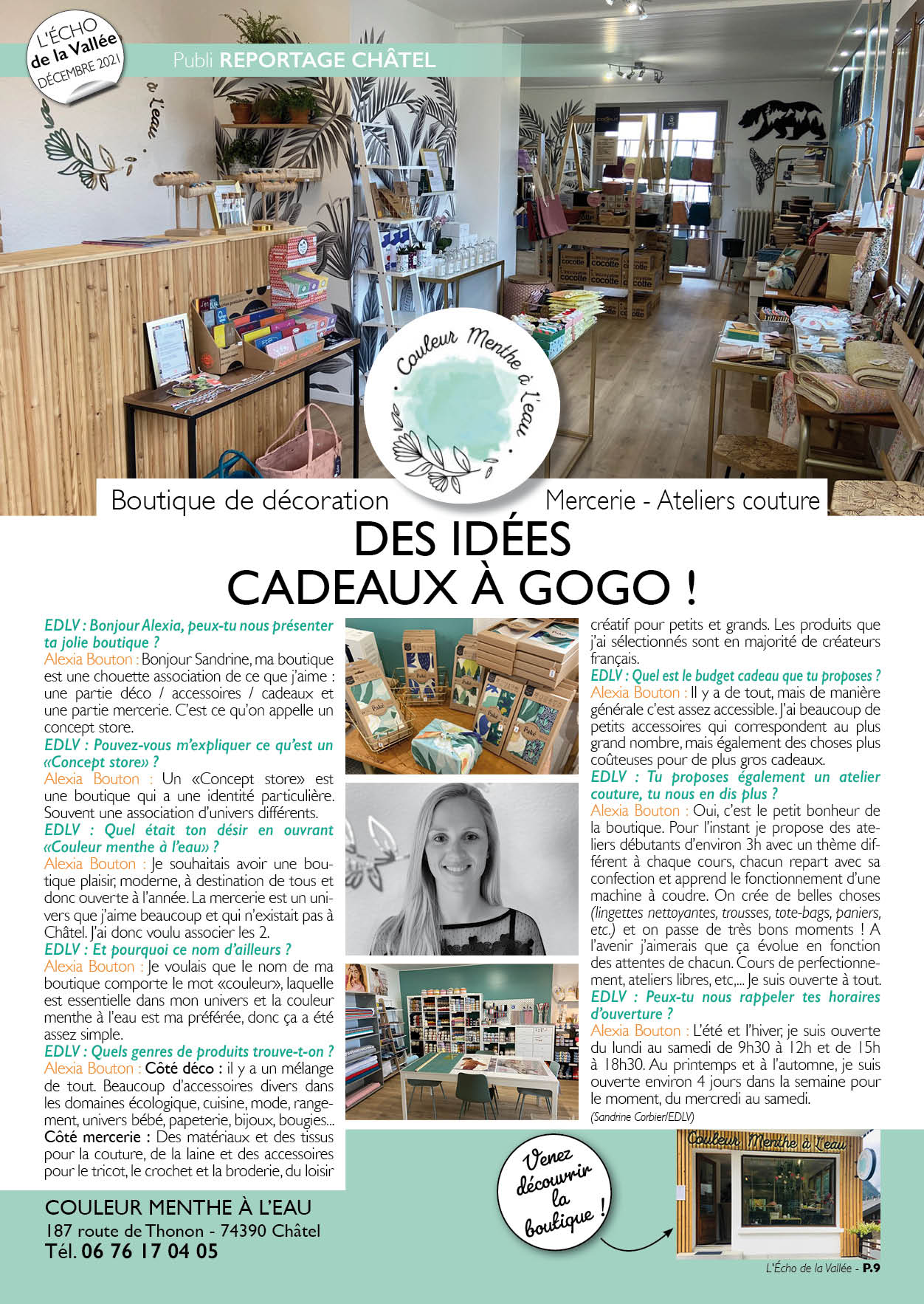 L'ÉCHO
de la Vallée
DÉCEMBRE 2021

Publi REPORTAGE CHÂTEL

Couleur Menthe à L'eau

Boutique de décoration

Mercerie - Ateliers couture

DES IDÉES
CADEAUX À GOGO !

EDLV : Bonjour Alexia, peux-tu nous présenter ta jolie boutique ?
Alexia Bouton : Bonjour Sandrine, ma boutique est une chouette association de ce que j'aime : une partie déco / accessoires / cadeaux et une partie mercerie. C'est ce qu'on appelle un concept store.
EDLV : Pouvez-vous m'expliquer ce qu'est un «Concept store» ?
Alexia Bouton : Un «Concept store» est une boutique qui a une identité particulière. Souvent une association d'univers différents.
EDLV : Quel était ton désir en ouvrant «Couleur menthe à l'eau» ?
Alexia Bouton : Je souhaitais avoir une boutique plaisir, moderne, à destination de tous et donc ouverte à l'année. La mercerie est un univers que j'aime beaucoup et qui n'existait pas à Châtel. J'ai donc voulu associer les 2.
EDLV : Et pourquoi ce nom d'ailleurs ?
Alexia Bouton : Je voulais que le nom de ma boutique comporte le mot «couleur», laquelle est essentielle dans mon univers et la couleur menthe à l'eau est ma préférée, donc ça a été assez simple.
EDLV : Quels genres de produits trouve-t-on ?
Alexia Bouton : Côté déco : il y a un mélange de tout. Beaucoup d'accessoires divers dans les domaines écologique, cuisine, mode, rangement, univers bébé, papeterie, bijoux, bougies... Côté mercerie : Des matériaux et des tissus pour la couture, de la laine et des accessoires pour le tricot, le crochet et la broderie, du loisir créatif pour petits et grands. Les produits que j'ai sélectionnés sont en majorité de créateurs français.
EDLV : Quel est le budget cadeau que tu proposes ?
Alexia Bouton : Il y a de tout, mais de manière générale c'est assez accessible. J'ai beaucoup de petits accessoires qui correspondent au plus grand nombre, mais également des choses plus coûteuses pour de plus gros cadeaux.
EDLV : Tu proposes également un atelier couture, tu nous en dis plus ?
Alexia Bouton : Oui, c'est le petit bonheur de la boutique. Pour l'instant je propose des ateliers débutants d'environ 3h avec un thème différent à chaque cours, chacun repart avec sa confection et apprend le fonctionnement d'une machine à coudre. On crée de belles choses (lingettes nettoyantes, trousses, tote-bags, paniers, etc.) et on passe de très bons moments ! A l'avenir j'aimerais que ça évolue en fonction des attentes de chacun. Cours de perfectionnement, ateliers libres, etc,... Je suis ouverte à tout.
EDLV : Peux-tu nous rappeler tes horaires d'ouverture ?
Alexia Bouton : L'été et l'hiver, je suis ouverte du lundi au samedi de 9h30 à 12h et de 15h à 18h30. Au printemps et à l'automne, je suis ouverte environ 4 jours dans la semaine pour le moment, du mercredi au samedi.
(Sandrine Corbier/EDLV)

COULEUR MENTHE À L'EAU
187 route de Thonon - 74390 Châtel
Tél. 06 76 17 04 05

Venez découvrir la boutique !

Couleur Menthe à L'eau

L'Écho de la Vallée - P.9